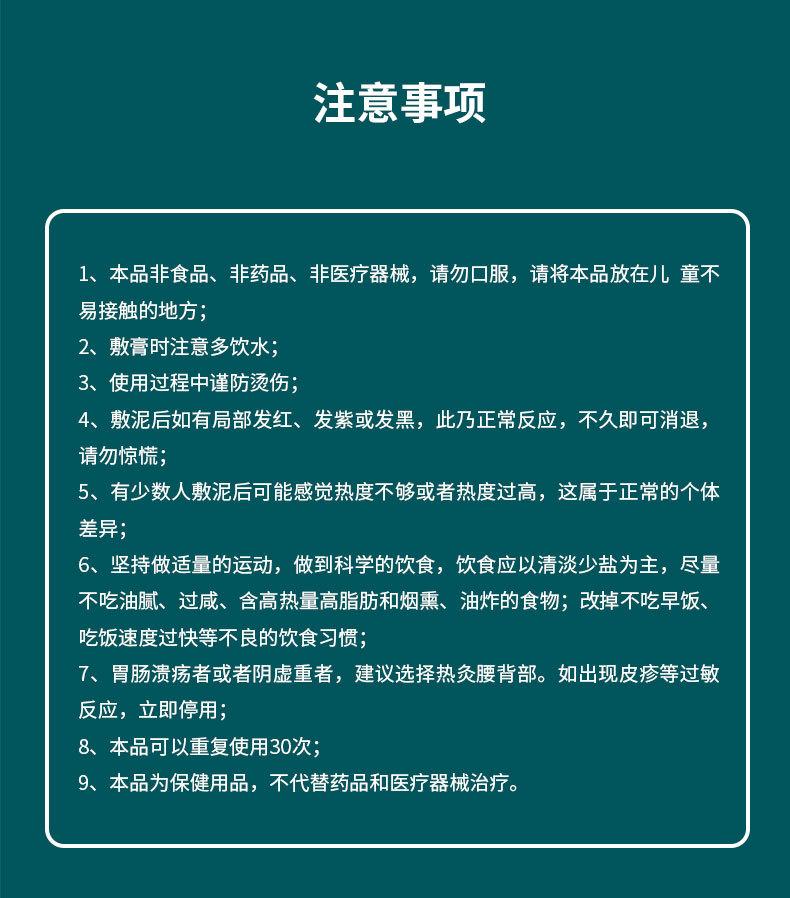 注意事项

1、本品非食品、非药品、非医疗器械，请勿口服，请将本品放在儿 童不易接触的地方；

2、敷膏时注意多饮水；

3、使用过程中谨防烫伤；

4、敷泥后如有局部发红、发紫或发黑，此乃正常反应，不久即可消退，请勿惊慌；

5、有少数人敷泥后可能感觉热度不够或者热度过高，这属于正常的个体差异；

6、坚持做适量的运动，做到科学的饮食，饮食应以清淡少盐为主，尽量不吃油腻、过咸、含高热量高脂肪和烟熏、油炸的食物；改掉不吃早饭、吃饭速度过快等不良的饮食习惯；

7、胃肠溃疡者或者阴虚重者，建议选择热灸腰背部。如出现皮疹等过敏反应，立即停用；

8、本品可以重复使用30次；

9、本品为保健用品，不代替药品和医疗器械治疗。